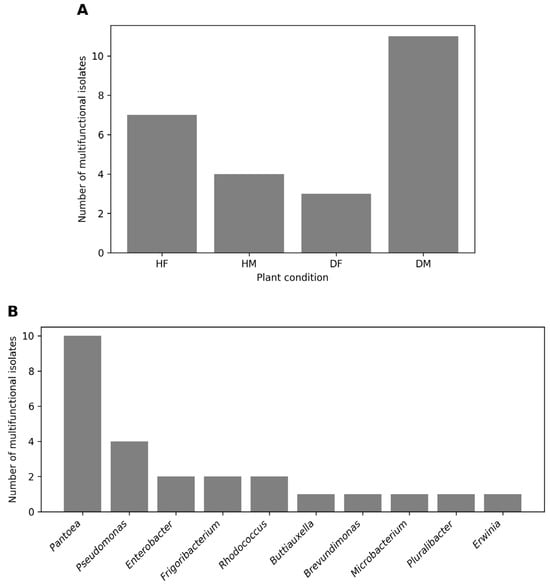 A

Number of multifunctional isolates

10
8
6
4
2
0

HF
HM
DF
DM

Plant condition

B

Number of multifunctional isolates

10
8
6
4
2
0

Pantoea
Pseudomonas
Enterobacter
Frigoribacterium
Rhodococcus
Buttiauxella
Brevundimonas
Microbacterium
Pluralibacter
Erwinia